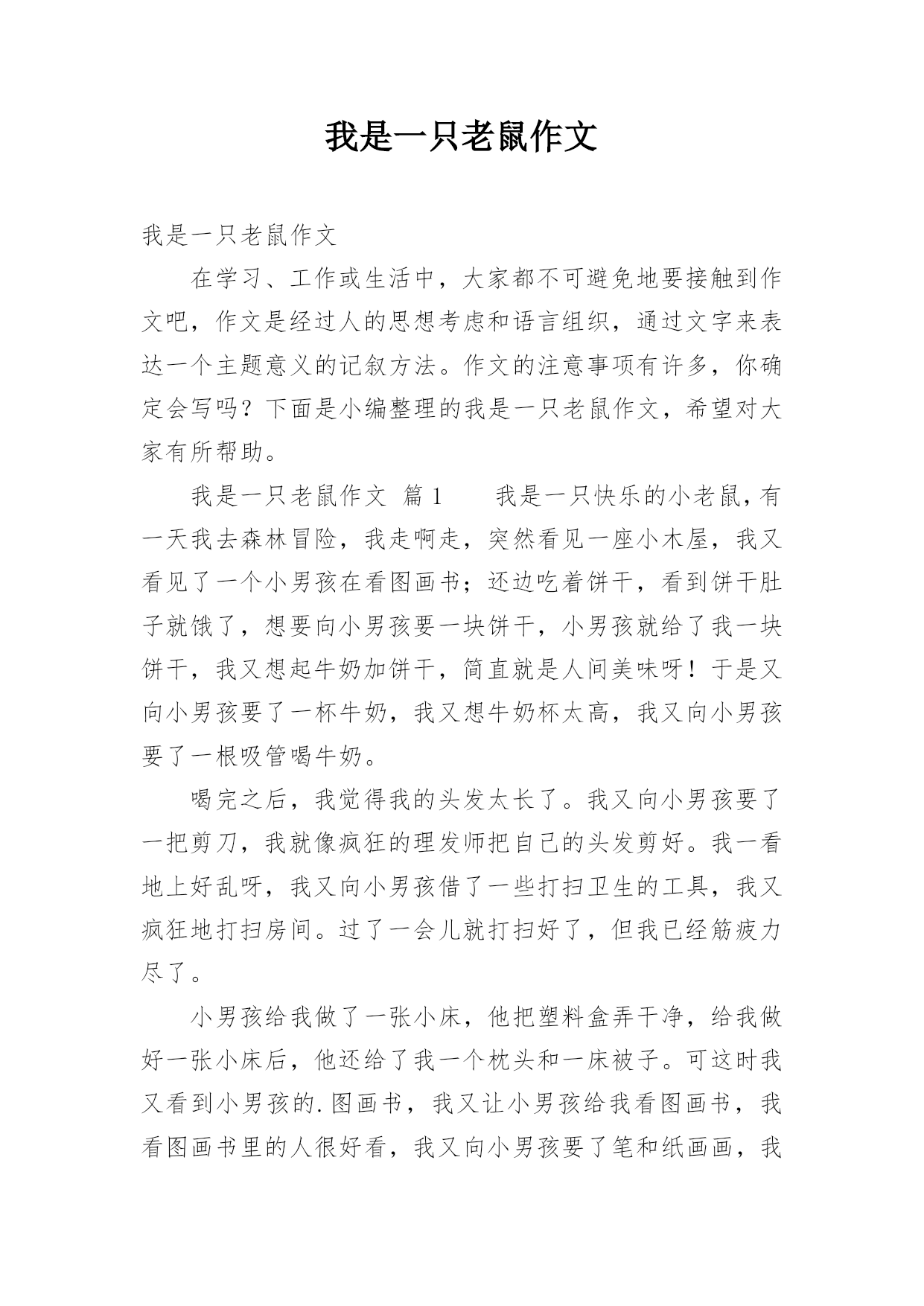 我是一只老鼠作文

我是一只老鼠作文

在学习、工作或生活中，大家都不可避免地要接触到作文吧，作文是经过人的思想考虑和语言组织，通过文字来表达一个主题意义的记叙方法。作文的注意事项有许多，你确定会写吗？下面是小编整理的我是一只老鼠作文，希望对大家有所帮助。

我是一只老鼠作文 篇1　　我是一只快乐的小老鼠，有一天我去森林冒险，我走啊走，突然看见一座小木屋，我又看见了一个小男孩在看图画书；还边吃着饼干，看到饼干肚子就饿了，想要向小男孩要一块饼干，小男孩就给了我一块饼干，我又想起牛奶加饼干，简直就是人间美味呀！于是又向小男孩要了一杯牛奶，我又想牛奶杯太高，我又向小男孩要了一根吸管喝牛奶。

喝完之后，我觉得我的头发太长了。我又向小男孩要了一把剪刀，我就像疯狂的理发师把自己的头发剪好。我一看地上好乱呀，我又向小男孩借了一些打扫卫生的工具，我又疯狂地打扫房间。过了一会儿就打扫好了，但我已经筋疲力尽了。

小男孩给我做了一张小床，他把塑料盒弄干净，给我做好一张小床后，他还给了我一个枕头和一床被子。可这时我又看到小男孩的.图画书，我又让小男孩给我看图画书，我看图画书里的人很好看，我又向小男孩要了笔和纸画画，我